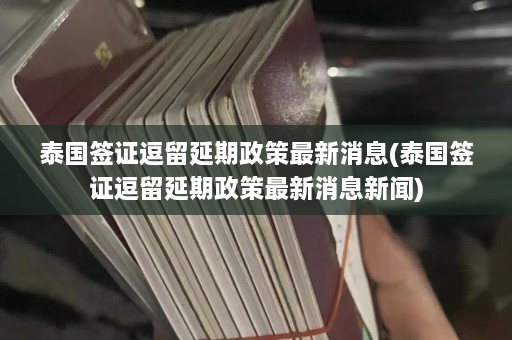 泰国签证逗留延期政策最新消息(泰国签证逗留延期政策最新消息新闻)